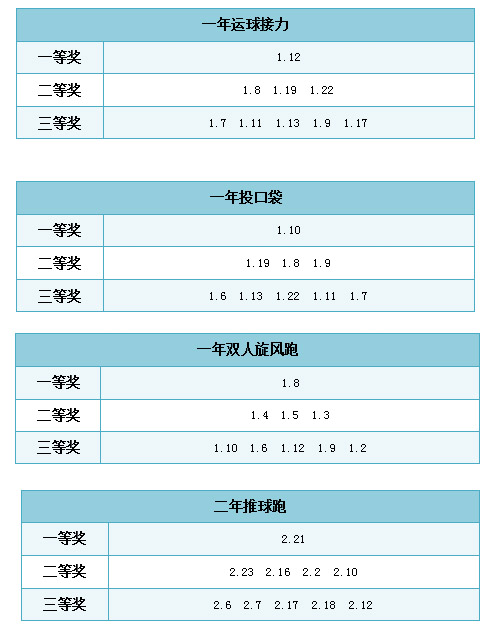 | 一年运球接力 | |
|---|---|
| 一等奖 | 1.12 |
| 二等奖 | 1.8 1.19 1.22 |
| 三等奖 | 1.7 1.11 1.13 1.9 1.17 |

| 一年投口袋 | |
|---|---|
| 一等奖 | 1.10 |
| 二等奖 | 1.19 1.8 1.9 |
| 三等奖 | 1.6 1.13 1.22 1.11 1.7 |

| 一年双人旋风跑 | |
|---|---|
| 一等奖 | 1.8 |
| 二等奖 | 1.4 1.5 1.3 |
| 三等奖 | 1.10 1.6 1.12 1.9 1.2 |

| 二年推球跑 | |
|---|---|
| 一等奖 | 2.21 |
| 二等奖 | 2.23 2.16 2.2 2.10 |
| 三等奖 | 2.6 2.7 2.17 2.18 2.12 |